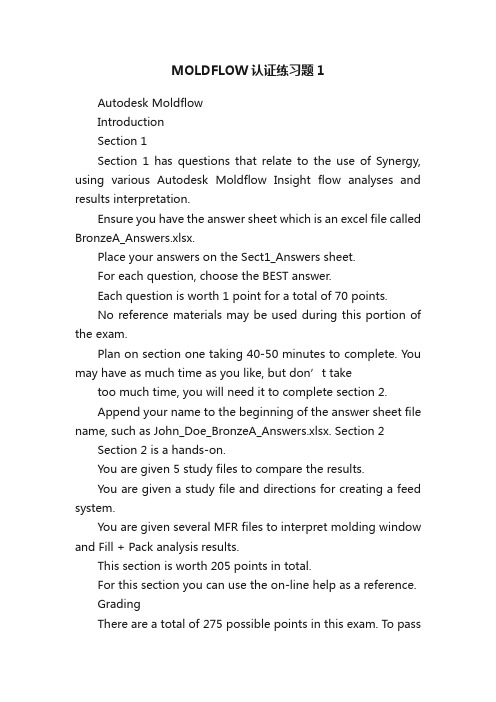 MOLDFLOW认证练习题1

Autodesk Moldflow

Introduction

Section 1

Section 1 has questions that relate to the use of Synergy, using various Autodesk Moldflow Insight flow analyses and results interpretation.

Ensure you have the answer sheet which is an excel file called BronzeA_Answers.xlsx.

Place your answers on the Sect1_Answers sheet.

For each question, choose the BEST answer.

Each question is worth 1 point for a total of 70 points.

No reference materials may be used during this portion of the exam.

Plan on section one taking 40-50 minutes to complete. You may have as much time as you like, but don’t take

too much time, you will need it to complete section 2.

Append your name to the beginning of the answer sheet file name, such as John_Doe_BronzeA_Answers.xlsx. Section 2

Section 2 is a hands-on.

You are given 5 study files to compare the results.

You are given a study file and directions for creating a feed system.

You are given several MFR files to interpret molding window and Fill + Pack analysis results.

This section is worth 205 points in total.

For this section you can use the on-line help as a reference.

Grading

There are a total of 275 possible points in this exam. To pass